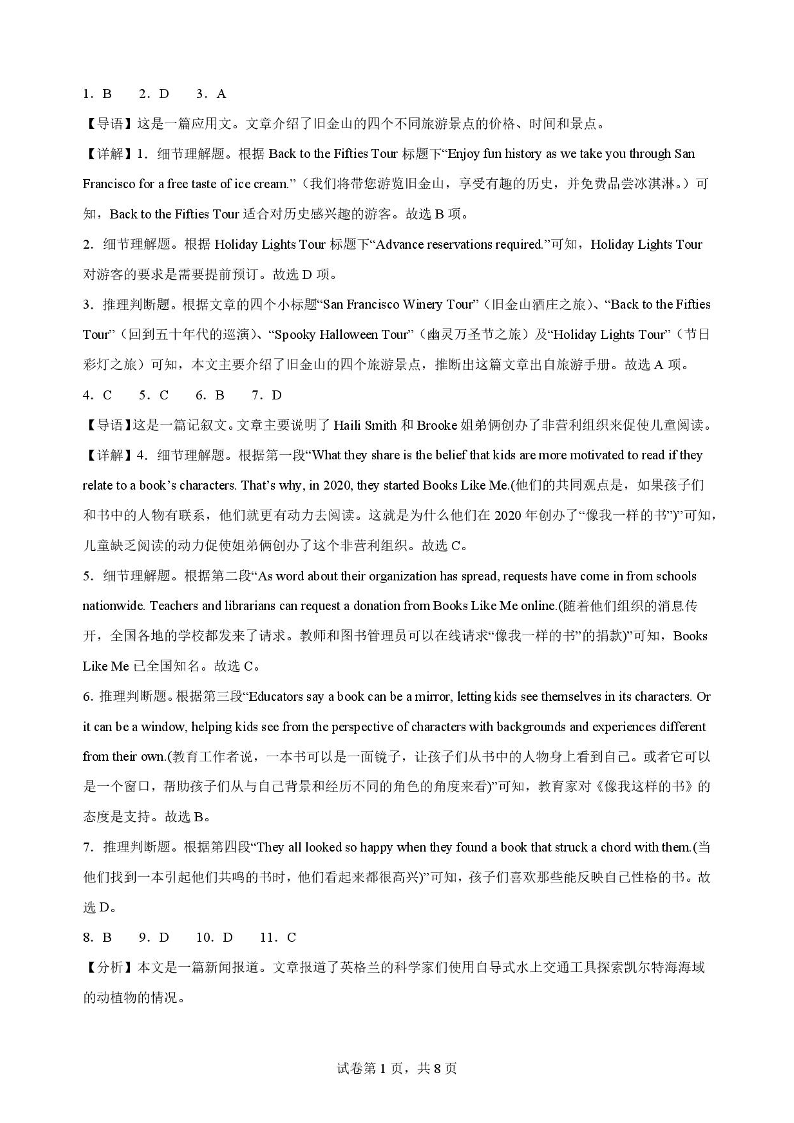 1．B　2．D　3．A

【导语】这是一篇应用文。文章介绍了旧金山的四个不同旅游景点的价格、时间和景点。

【详解】1．细节理解题。根据 Back to the Fifties Tour 标题下“Enjoy fun history as we take you through San Francisco for a free taste of ice cream.”（我们将带您游览旧金山，享受有趣的历史，并免费品尝冰淇淋。）可知，Back to the Fifties Tour 适合对历史感兴趣的游客。故选 B 项。

2．细节理解题。根据 Holiday Lights Tour 标题下“Advance reservations required.”可知，Holiday Lights Tour 对游客的要求是需要提前预订。故选 D 项。

3．推理判断题。根据文章的四个小标题“San Francisco Winery Tour”（旧金山酒庄之旅）、“Back to the Fifties Tour”（回到五十年代的巡演）、“Spooky Halloween Tour”（幽灵万圣节之旅）及“Holiday Lights Tour”（节日彩灯之旅）可知，本文主要介绍了旧金山的四个旅游景点，推断出这篇文章出自旅游手册。故选 A 项。

4．C　5．C　6．B　7．D

【导语】这是一篇记叙文。文章主要说明了 Haili Smith 和 Brooke 姐弟俩创办了非营利组织来促使儿童阅读。

【详解】4．细节理解题。根据第一段“What they share is the belief that kids are more motivated to read if they relate to a book’s characters. That’s why, in 2020, they started Books Like Me.(他们的共同观点是，如果孩子们和书中的人物有联系，他们就更有动力去阅读。这就是为什么他们在 2020 年创办了“像我一样的书”)”可知，儿童缺乏阅读的动力促使姐弟俩创办了这个非营利组织。故选 C。

5．细节理解题。根据第二段“As word about their organization has spread, requests have come in from schools nationwide. Teachers and librarians can request a donation from Books Like Me online.(随着他们组织的消息传开，全国各地的学校都发来了请求。教师和图书管理员可以在线请求“像我一样的书”的捐款)”可知，Books Like Me 已全国知名。故选 C。

6．推理判断题。根据第三段“Educators say a book can be a mirror, letting kids see themselves in its characters. Or it can be a window, helping kids see from the perspective of characters with backgrounds and experiences different from their own.(教育工作者说，一本书可以是一面镜子，让孩子们从书中的人物身上看到自己。或者它可以是一个窗口，帮助孩子们从与自己背景和经历不同的角色的角度来看)”可知，教育家对《像我这样的书》的态度是支持。故选 B。

7．推理判断题。根据第四段“They all looked so happy when they found a book that struck a chord with them.(当他们找到一本引起他们共鸣的书时，他们看起来都很高兴)”可知，孩子们喜欢那些能反映自己性格的书。故选 D。

8．B　9．D　10．D　11．C

【分析】本文是一篇新闻报道。文章报道了英格兰的科学家们使用自导式水上交通工具探索凯尔特海海域的动植物的情况。

试卷第 1 页，共 8 页